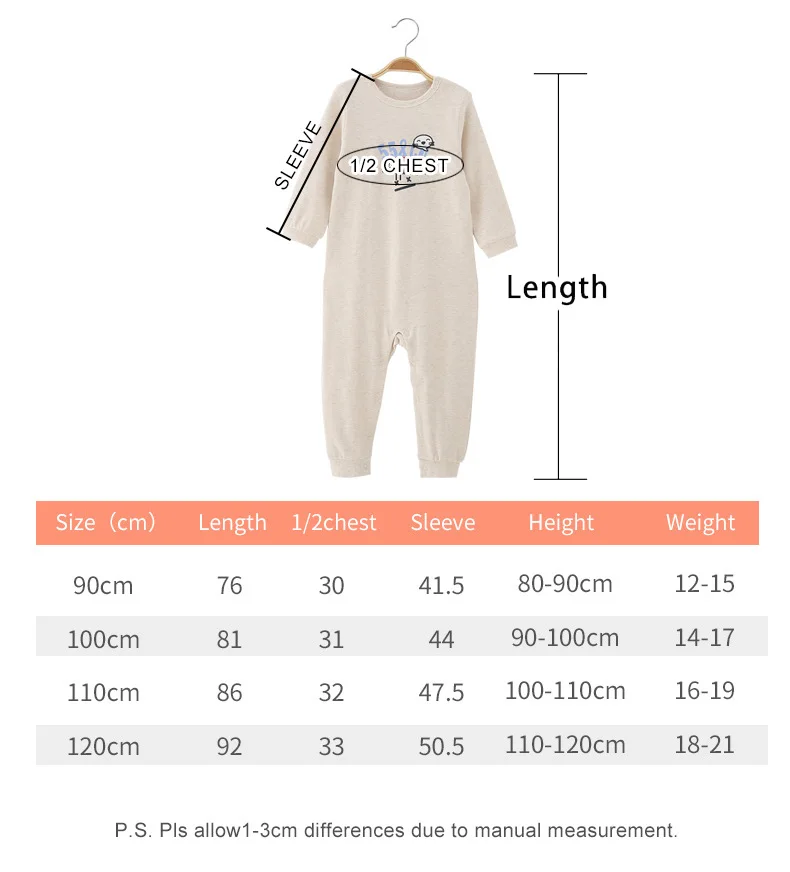 SLEEVE

1/2 CHEST

Length

| Size（cm） | Length | 1/2chest | Sleeve | Height | Weight |
|---|---|---|---|---|---|
| 90cm | 76 | 30 | 41.5 | 80-90cm | 12-15 |
| 100cm | 81 | 31 | 44 | 90-100cm | 14-17 |
| 110cm | 86 | 32 | 47.5 | 100-110cm | 16-19 |
| 120cm | 92 | 33 | 50.5 | 110-120cm | 18-21 |

P.S. Pls allow1-3cm differences due to manual measurement.